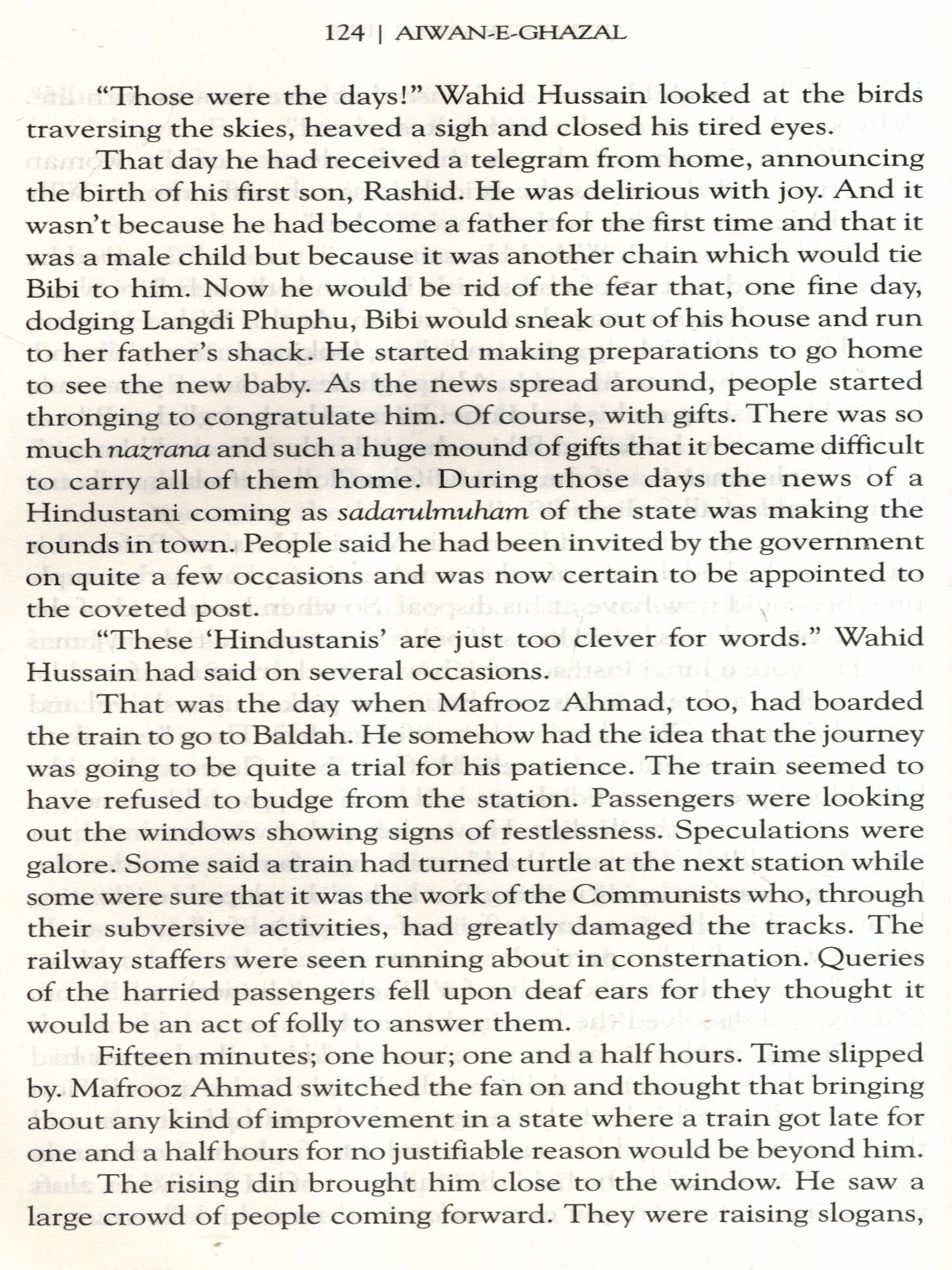 124 | AIWAN-E-GHAZAL

"Those were the days!" Wahid Hussain looked at the birds traversing the skies, heaved a sigh and closed his tired eyes.

That day he had received a telegram from home, announcing the birth of his first son, Rashid. He was delirious with joy. And it wasn't because he had become a father for the first time and that it was a male child but because it was another chain which would tie Bibi to him. Now he would be rid of the fear that, one fine day, dodging Langdi Phuphu, Bibi would sneak out of his house and run to her father's shack. He started making preparations to go home to see the new baby. As the news spread around, people started thronging to congratulate him. Of course, with gifts. There was so much nazrana and such a huge mound of gifts that it became difficult to carry all of them home. During those days the news of a Hindustani coming as sadarulmuham of the state was making the rounds in town. People said he had been invited by the government on quite a few occasions and was now certain to be appointed to the coveted post.

"These 'Hindustanis' are just too clever for words." Wahid Hussain had said on several occasions.

That was the day when Mafrooz Ahmad, too, had boarded the train to go to Baldah. He somehow had the idea that the journey was going to be quite a trial for his patience. The train seemed to have refused to budge from the station. Passengers were looking out the windows showing signs of restlessness. Speculations were galore. Some said a train had turned turtle at the next station while some were sure that it was the work of the Communists who, through their subversive activities, had greatly damaged the tracks. The railway staffers were seen running about in consternation. Queries of the harried passengers fell upon deaf ears for they thought it would be an act of folly to answer them.

Fifteen minutes; one hour; one and a half hours. Time slipped by. Mafrooz Ahmad switched the fan on and thought that bringing about any kind of improvement in a state where a train got late for one and a half hours for no justifiable reason would be beyond him.

The rising din brought him close to the window. He saw a large crowd of people coming forward. They were raising slogans,